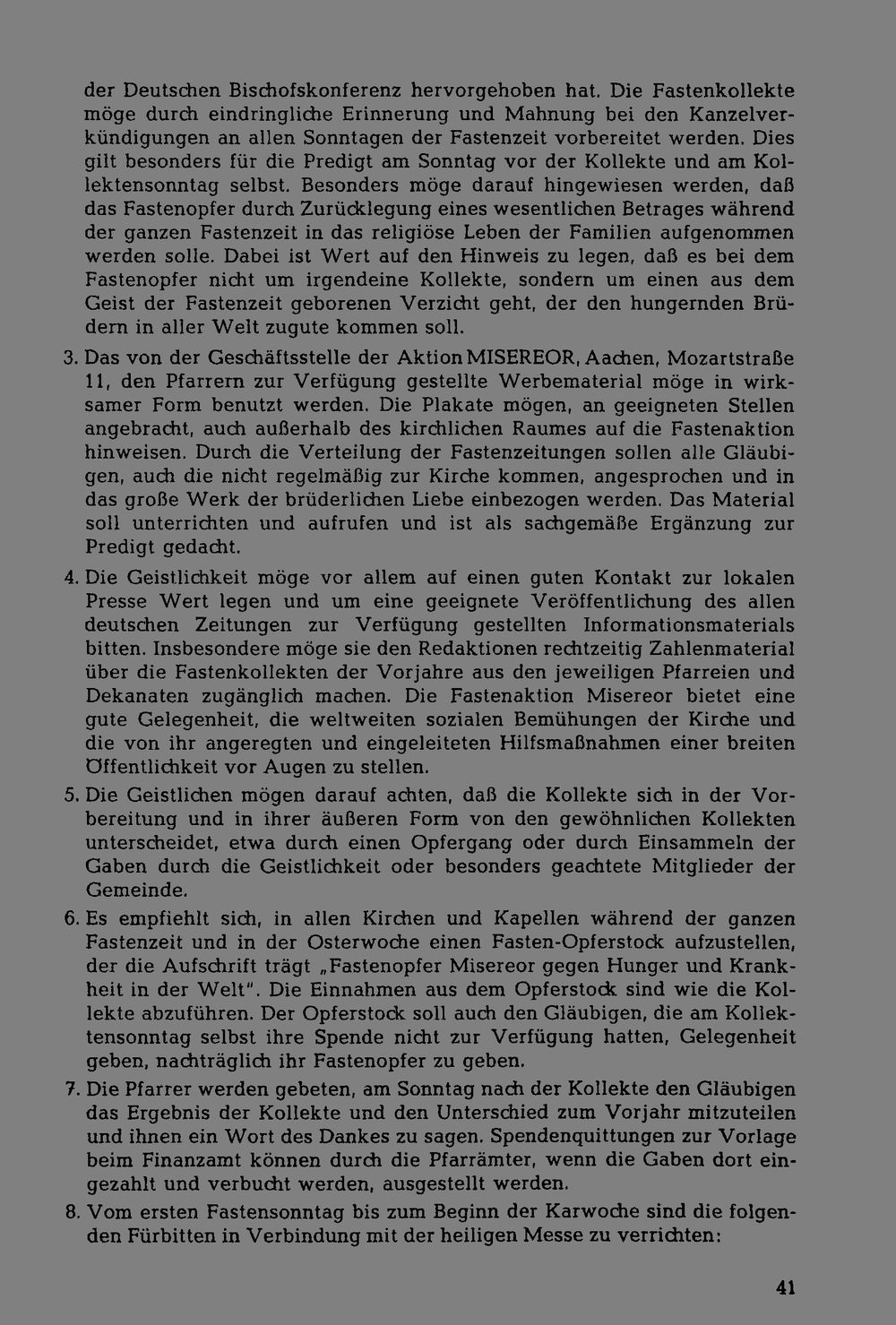 der Deutschen Bischofskonferenz hervorgehoben hat. Die Fastenkollekte möge durch eindringliche Erinnerung und Mahnung bei den Kanzelverkündigungen an allen Sonntagen der Fastenzeit vorbereitet werden. Dies gilt besonders für die Predigt am Sonntag vor der Kollekte und am Kollektensonntag selbst. Besonders möge darauf hingewiesen werden, daß das Fastenopfer durch Zurücklegung eines wesentlichen Betrages während der ganzen Fastenzeit in das religiöse Leben der Familien aufgenommen werden solle. Dabei ist Wert auf den Hinweis zu legen, daß es bei dem Fastenopfer nicht um irgendeine Kollekte, sondern um einen aus dem Geist der Fastenzeit geborenen Verzicht geht, der den hungernden Brüdern in aller Welt zugute kommen soll.

3. Das von der Geschäftsstelle der Aktion MISEREOR, Aachen, Mozartstraße 11, den Pfarrern zur Verfügung gestellte Werbematerial möge in wirksamer Form benutzt werden. Die Plakate mögen, an geeigneten Stellen angebracht, auch außerhalb des kirchlichen Raumes auf die Fastenaktion hinweisen. Durch die Verteilung der Fastenzeitungen sollen alle Gläubigen, auch die nicht regelmäßig zur Kirche kommen, angesprochen und in das große Werk der brüderlichen Liebe einbezogen werden. Das Material soll unterrichten und aufrufen und ist als sachgemäße Ergänzung zur Predigt gedacht.

4. Die Geistlichkeit möge vor allem auf einen guten Kontakt zur lokalen Presse Wert legen und um eine geeignete Veröffentlichung des allen deutschen Zeitungen zur Verfügung gestellten Informationsmaterials bitten. Insbesondere möge sie den Redaktionen rechtzeitig Zahlenmaterial über die Fastenkollekten der Vorjahre aus den jeweiligen Pfarreien und Dekanaten zugänglich machen. Die Fastenaktion Misereor bietet eine gute Gelegenheit, die weltweiten sozialen Bemühungen der Kirche und die von ihr angeregten und eingeleiteten Hilfsmaßnahmen einer breiten Öffentlichkeit vor Augen zu stellen.

5. Die Geistlichen mögen darauf achten, daß die Kollekte sich in der Vorbereitung und in ihrer äußeren Form von den gewöhnlichen Kollekten unterscheidet, etwa durch einen Opfergang oder durch Einsammeln der Gaben durch die Geistlichkeit oder besonders geachtete Mitglieder der Gemeinde.

6. Es empfiehlt sich, in allen Kirchen und Kapellen während der ganzen Fastenzeit und in der Osterwoche einen Fasten-Opferstock aufzustellen, der die Aufschrift trägt „Fastenopfer Misereor gegen Hunger und Krankheit in der Welt". Die Einnahmen aus dem Opferstock sind wie die Kollekte abzuführen. Der Opferstock soll auch den Gläubigen, die am Kollektensonntag selbst ihre Spende nicht zur Verfügung hatten, Gelegenheit geben, nachträglich ihr Fastenopfer zu geben.

7. Die Pfarrer werden gebeten, am Sonntag nach der Kollekte den Gläubigen das Ergebnis der Kollekte und den Unterschied zum Vorjahr mitzuteilen und ihnen ein Wort des Dankes zu sagen. Spendenquittungen zur Vorlage beim Finanzamt können durch die Pfarrämter, wenn die Gaben dort eingezahlt und verbucht werden, ausgestellt werden.

8. Vom ersten Fastensonntag bis zum Beginn der Karwoche sind die folgenden Fürbitten in Verbindung mit der heiligen Messe zu verrichten:

41